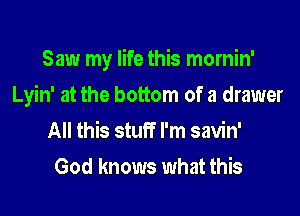 Saw my life this mornin'

Lyin' at the bottom of a drawer

All this stuff I'm savin'

God knows what this